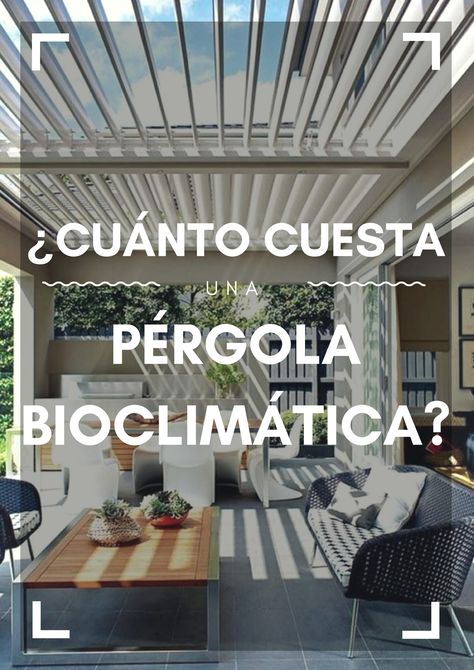 ¿CUÁNTO CUESTA

UNA

PÉRGOLA BIOCLIMÁTICA?